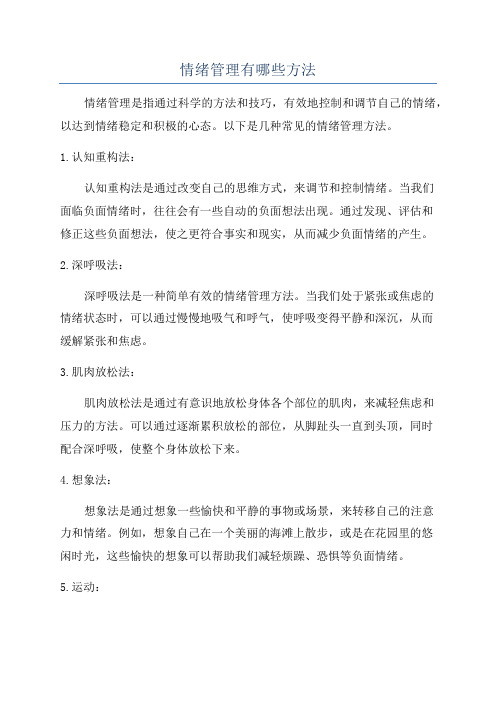 情绪管理有哪些方法

情绪管理是指通过科学的方法和技巧，有效地控制和调节自己的情绪，以达到情绪稳定和积极的心态。以下是几种常见的情绪管理方法。

1.认知重构法：

认知重构法是通过改变自己的思维方式，来调节和控制情绪。当我们面临负面情绪时，往往会有一些自动的负面想法出现。通过发现、评估和修正这些负面想法，使之更符合事实和现实，从而减少负面情绪的产生。

2.深呼吸法：

深呼吸法是一种简单有效的情绪管理方法。当我们处于紧张或焦虑的情绪状态时，可以通过慢慢地吸气和呼气，使呼吸变得平静和深沉，从而缓解紧张和焦虑。

3.肌肉放松法：

肌肉放松法是通过有意识地放松身体各个部位的肌肉，来减轻焦虑和压力的方法。可以通过逐渐累积放松的部位，从脚趾头一直到头顶，同时配合深呼吸，使整个身体放松下来。

4.想象法：

想象法是通过想象一些愉快和平静的事物或场景，来转移自己的注意力和情绪。例如，想象自己在一个美丽的海滩上散步，或是在花园里的悠闲时光，这些愉快的想象可以帮助我们减轻烦躁、恐惧等负面情绪。

5.运动：